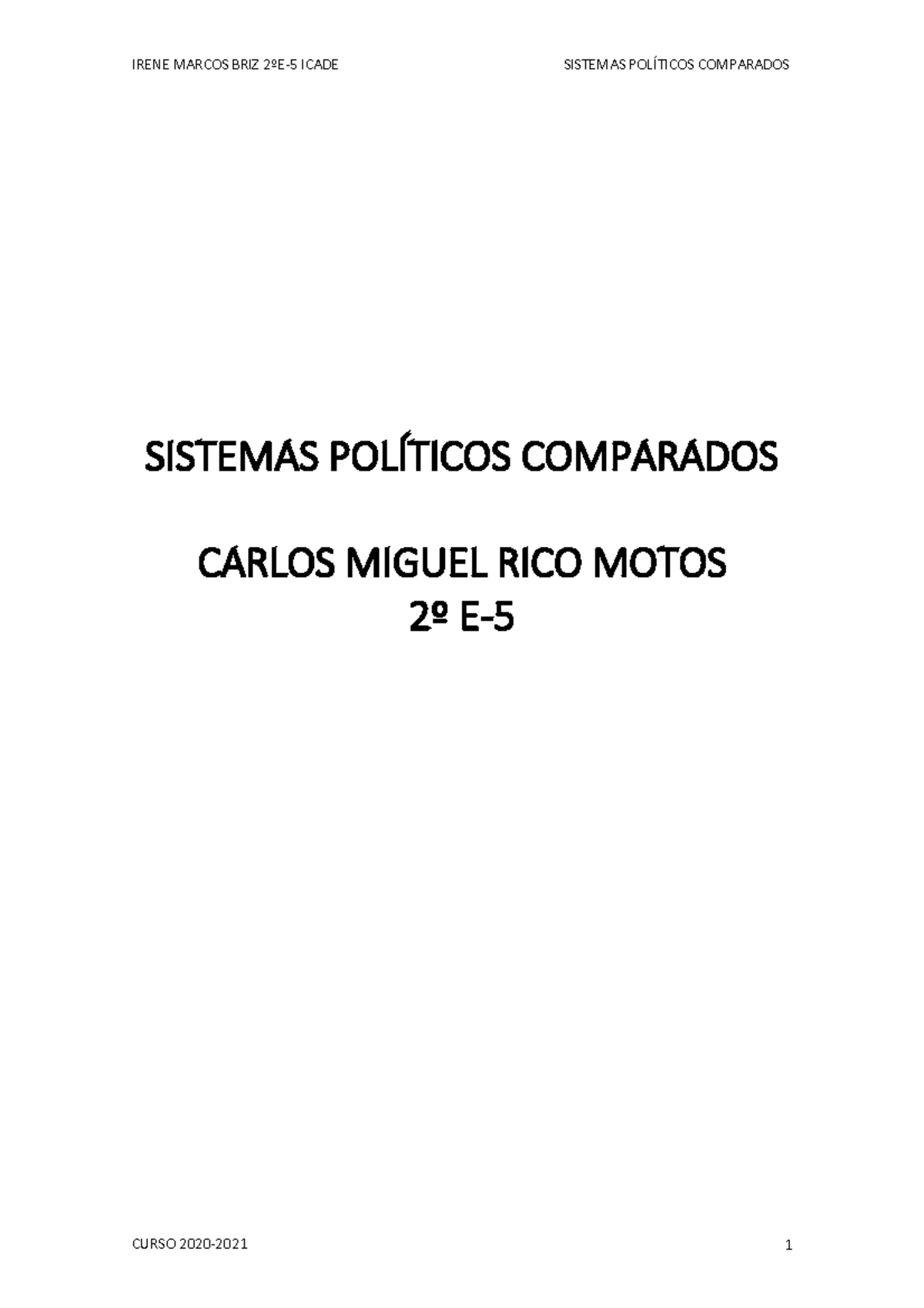 IRENE MARCOS BRIZ 2ºE-5 ICADE

SISTEMAS POLÍTICOS COMPARADOS

SISTEMAS POLÍTICOS COMPARADOS

CARLOS MIGUEL RICO MOTOS
2º E-5

CURSO 2020-2021

1